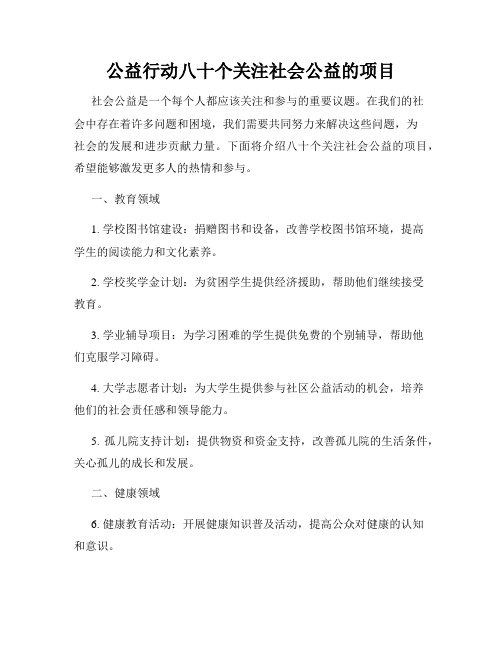 公益行动八十个关注社会公益的项目

社会公益是一个每个人都应该关注和参与的重要议题。在我们的社会中存在着许多问题和困境，我们需要共同努力来解决这些问题，为社会的发展和进步贡献力量。下面将介绍八十个关注社会公益的项目，希望能够激发更多人的热情和参与。

一、教育领域

1. 学校图书馆建设：捐赠图书和设备，改善学校图书馆环境，提高学生的阅读能力和文化素养。

2. 学校奖学金计划：为贫困学生提供经济援助，帮助他们继续接受教育。

3. 学业辅导项目：为学习困难的学生提供免费的个别辅导，帮助他们克服学习障碍。

4. 大学志愿者计划：为大学生提供参与社区公益活动的机会，培养他们的社会责任感和领导能力。

5. 孤儿院支持计划：提供物资和资金支持，改善孤儿院的生活条件，关心孤儿的成长和发展。

二、健康领域

6. 健康教育活动：开展健康知识普及活动，提高公众对健康的认知和意识。